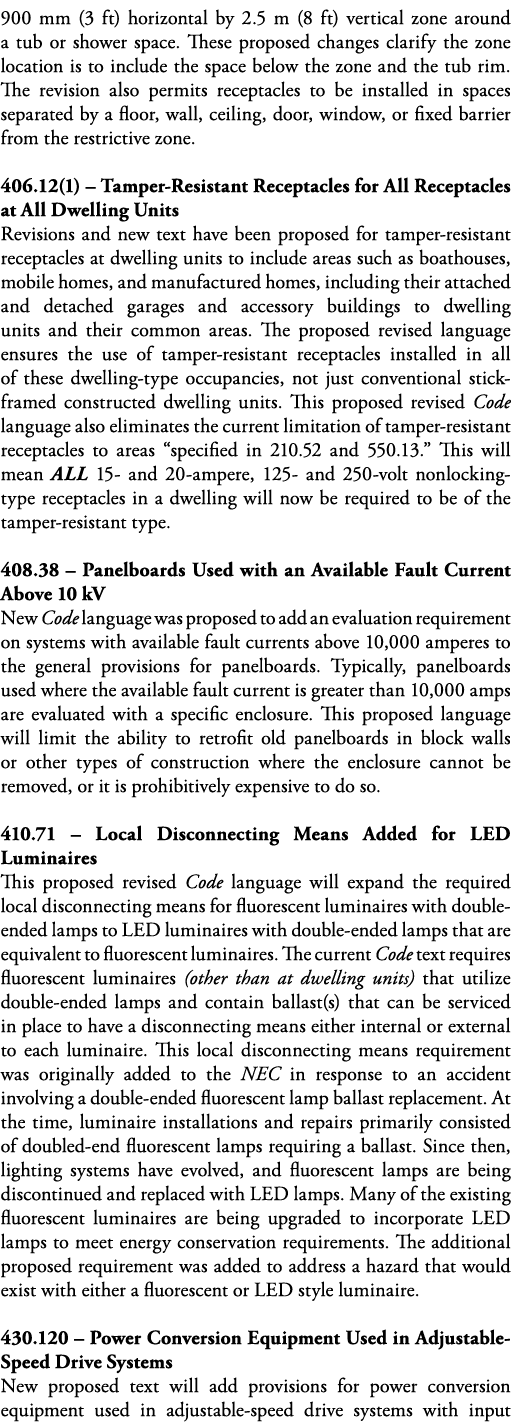 900 mm (3 ft) horizontal by 2.5 m (8 ft) vertical zone around a tub or shower space. These proposed changes clarify the zone location is to include the space below the zone and the tub rim. The revision also permits receptacles to be installed in spaces separated by a floor, wall, ceiling, door, window, or fixed barrier from the restrictive zone.

406.12(1) – Tamper-Resistant Receptacles for All Receptacles at All Dwelling Units
Revisions and new text have been proposed for tamper-resistant receptacles at dwelling units to include areas such as boathouses, mobile homes, and manufactured homes, including their attached and detached garages and accessory buildings to dwelling units and their common areas. The proposed revised language ensures the use of tamper-resistant receptacles installed in all of these dwelling-type occupancies, not just conventional stick-framed constructed dwelling units. This proposed revised Code language also eliminates the current limitation of tamper-resistant receptacles to areas "specified in 210.52 and 550.13." This will mean ALL 15- and 20-ampere, 125- and 250-volt nonlocking-type receptacles in a dwelling will now be required to be of the tamper-resistant type.

408.38 – Panelboards Used with an Available Fault Current Above 10 kV
New Code language was proposed to add an evaluation requirement on systems with available fault currents above 10,000 amperes to the general provisions for panelboards. Typically, panelboards used where the available fault current is greater than 10,000 amps are evaluated with a specific enclosure. This proposed language will limit the ability to retrofit old panelboards in block walls or other types of construction where the enclosure cannot be removed, or it is prohibitively expensive to do so.

410.71 – Local Disconnecting Means Added for LED Luminaires
This proposed revised Code language will expand the required local disconnecting means for fluorescent luminaires with double-ended lamps to LED luminaires with double-ended lamps that are equivalent to fluorescent luminaires. The current Code text requires fluorescent luminaires (other than at dwelling units) that utilize double-ended lamps and contain ballast(s) that can be serviced in place to have a disconnecting means either internal or external to each luminaire. This local disconnecting means requirement was originally added to the NEC in response to an accident involving a double-ended fluorescent lamp ballast replacement. At the time, luminaire installations and repairs primarily consisted of doubled-end fluorescent lamps requiring a ballast. Since then, lighting systems have evolved, and fluorescent lamps are being discontinued and replaced with LED lamps. Many of the existing fluorescent luminaires are being upgraded to incorporate LED lamps to meet energy conservation requirements. The additional proposed requirement was added to address a hazard that would exist with either a fluorescent or LED style luminaire.

430.120 – Power Conversion Equipment Used in Adjustable-Speed Drive Systems
New proposed text will add provisions for power conversion equipment used in adjustable-speed drive systems with input